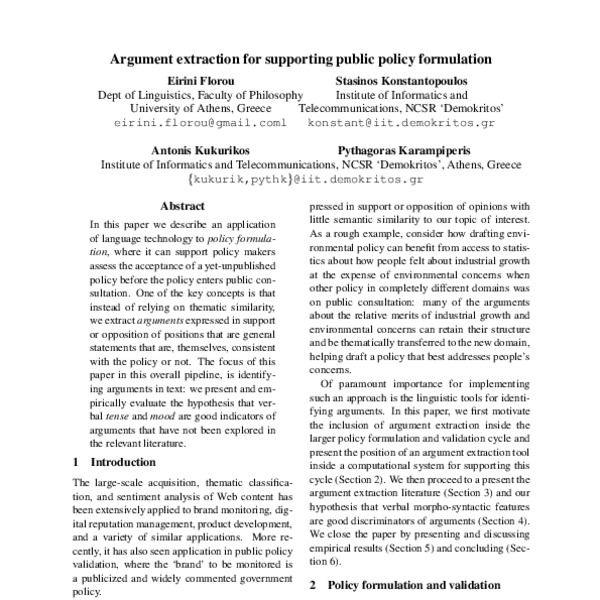 Argument extraction for supporting public policy formulation

Eirini Florou
Dept of Linguistics, Faculty of Philosophy
University of Athens, Greece
eirini.florou@gmail.coml

Stasinos Konstantopoulos
Institute of Informatics and
Telecommunications, NCSR 'Demokritos'
konstant@iit.demokritos.gr

Antonis Kukurikos
Pythagoras Karampiperis
Institute of Informatics and Telecommunications, NCSR 'Demokritos', Athens, Greece
{kukurik,pythk}@iit.demokritos.gr

Abstract

In this paper we describe an application of language technology to policy formulation, where it can support policy makers assess the acceptance of a yet-unpublished policy before the policy enters public consultation. One of the key concepts is that instead of relying on thematic similarity, we extract arguments expressed in support or opposition of positions that are general statements that are, themselves, consistent with the policy or not. The focus of this paper in this overall pipeline, is identifying arguments in text: we present and empirically evaluate the hypothesis that verbal tense and mood are good indicators of arguments that have not been explored in the relevant literature.

1 Introduction

The large-scale acquisition, thematic classification, and sentiment analysis of Web content has been extensively applied to brand monitoring, digital reputation management, product development, and a variety of similar applications. More recently, it has also seen application in public policy validation, where the 'brand' to be monitored is a publicized and widely commented government policy.

pressed in support or opposition of opinions with little semantic similarity to our topic of interest. As a rough example, consider how drafting environmental policy can benefit from access to statistics about how people felt about industrial growth at the expense of environmental concerns when other policy in completely different domains was on public consultation: many of the arguments about the relative merits of industrial growth and environmental concerns can retain their structure and be thematically transferred to the new domain, helping draft a policy that best addresses people's concerns.

Of paramount importance for implementing such an approach is the linguistic tools for identifying arguments. In this paper, we first motivate the inclusion of argument extraction inside the larger policy formulation and validation cycle and present the position of an argument extraction tool inside a computational system for supporting this cycle (Section 2). We then proceed to a present the argument extraction literature (Section 3) and our hypothesis that verbal morpho-syntactic features are good discriminators of arguments (Section 4). We close the paper by presenting and discussing empirical results (Section 5) and concluding (Section 6).

2 Policy formulation and validation